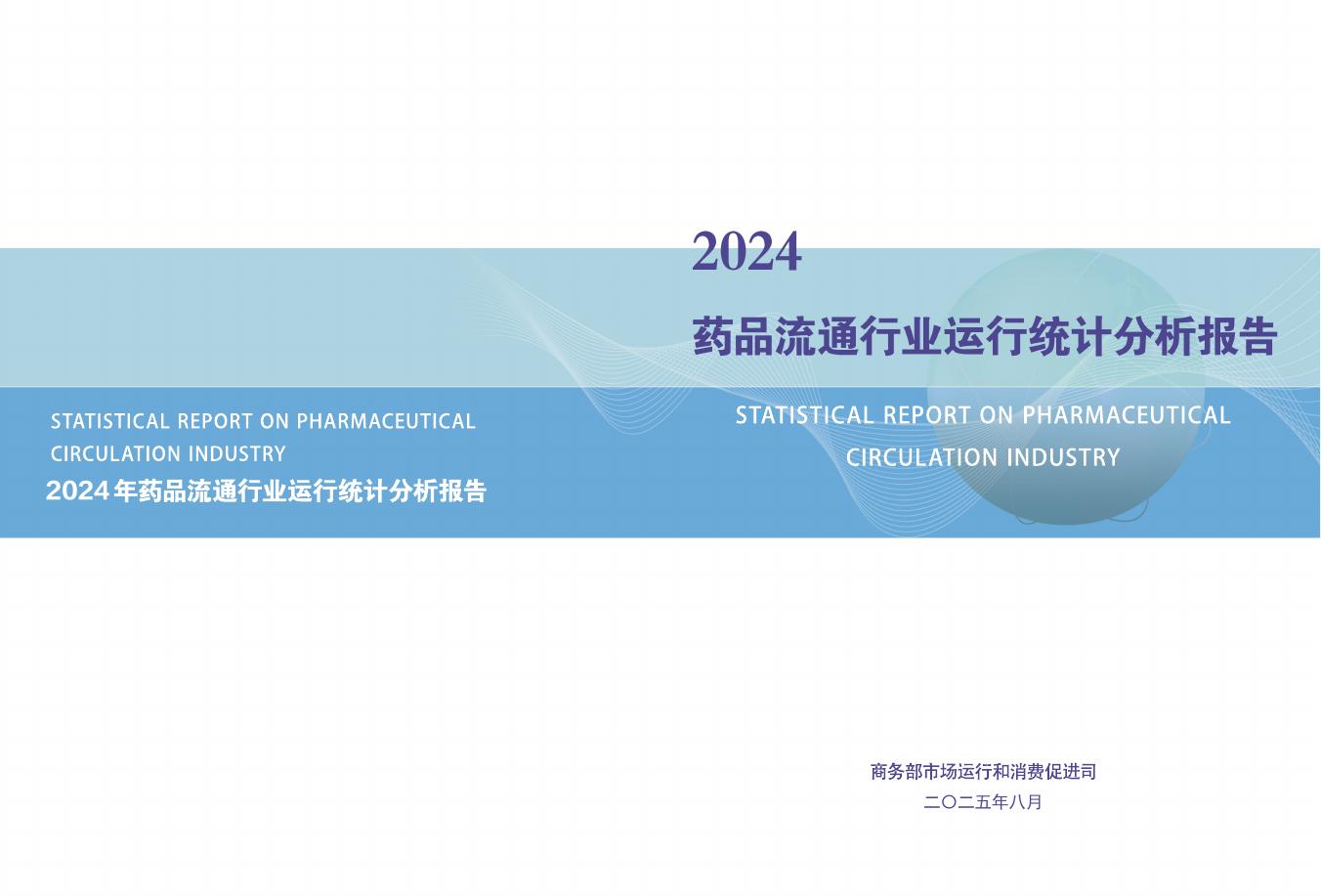 STATISTICAL REPORT ON PHARMACEUTICAL CIRCULATION INDUSTRY

2024年药品流通行业运行统计分析报告

2024

药品流通行业运行统计分析报告

STATISTICAL REPORT ON PHARMACEUTICAL CIRCULATION INDUSTRY

商务部市场运行和消费促进司

二〇二五年八月